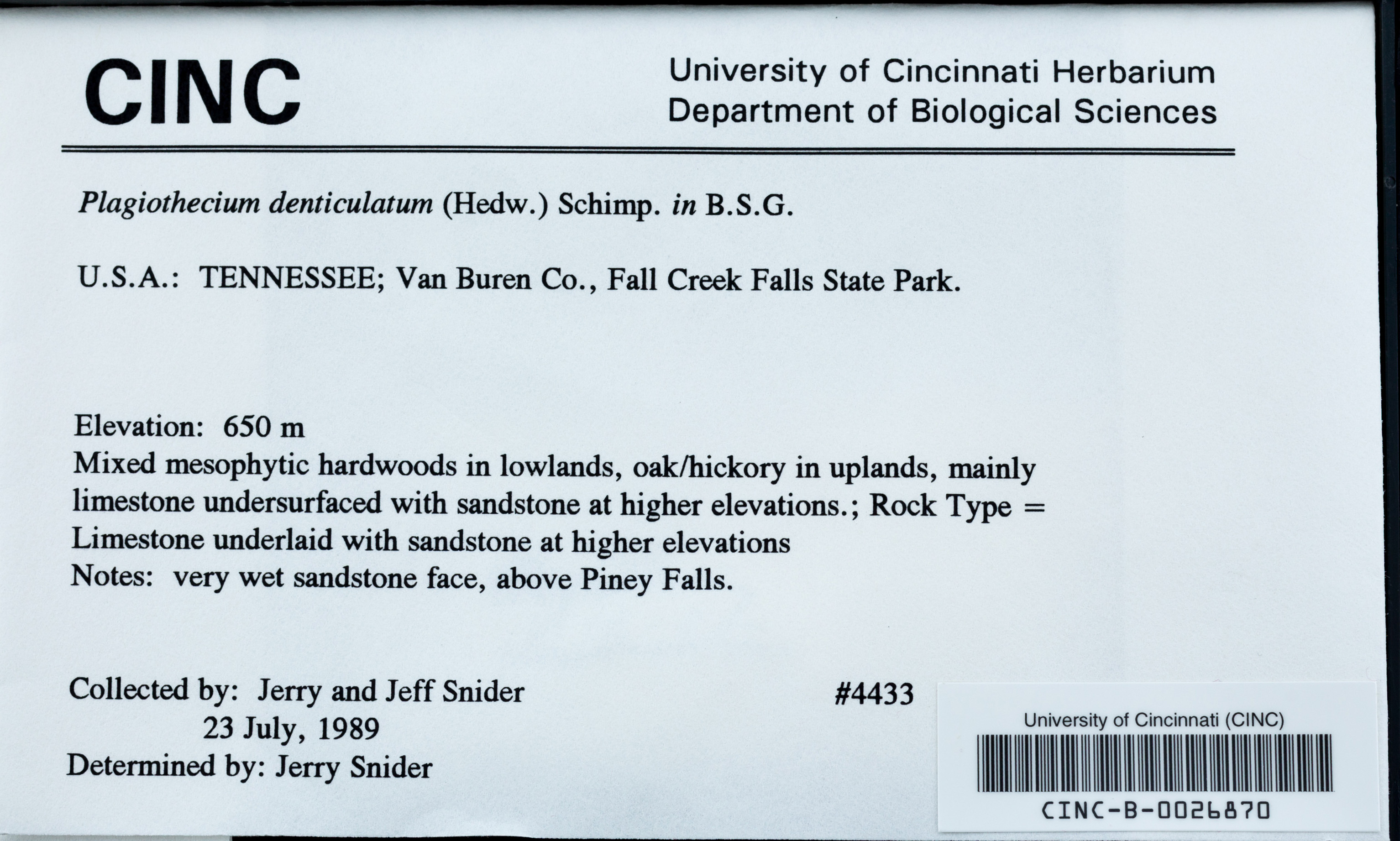 CINC

University of Cincinnati Herbarium
Department of Biological Sciences

Plagiothecium denticulatum (Hedw.) Schimp. in B.S.G.

U.S.A.: TENNESSEE; Van Buren Co., Fall Creek Falls State Park.

Elevation: 650 m
Mixed mesophytic hardwoods in lowlands, oak/hickory in uplands, mainly limestone undersurfaced with sandstone at higher elevations.; Rock Type = Limestone underlaid with sandstone at higher elevations
Notes: very wet sandstone face, above Piney Falls.

Collected by: Jerry and Jeff Snider
23 July, 1989
Determined by: Jerry Snider

#4433

University of Cincinnati (CINC)
CINC-B-0026870